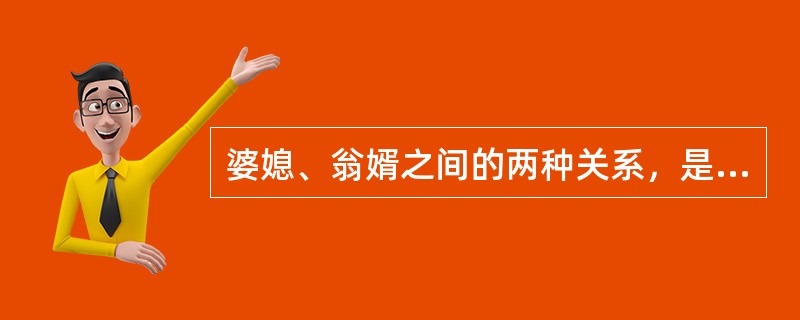 婆媳、翁婿之间的两种关系，是...